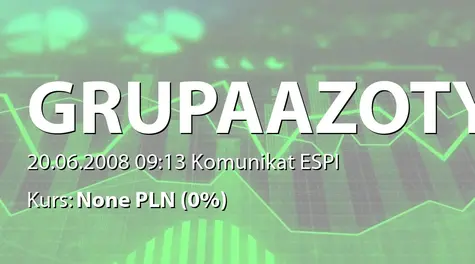 GRUPAAZOTY

20.06.2008 09:13 Komunikat ESPI

Kurs: None PLN (0%)